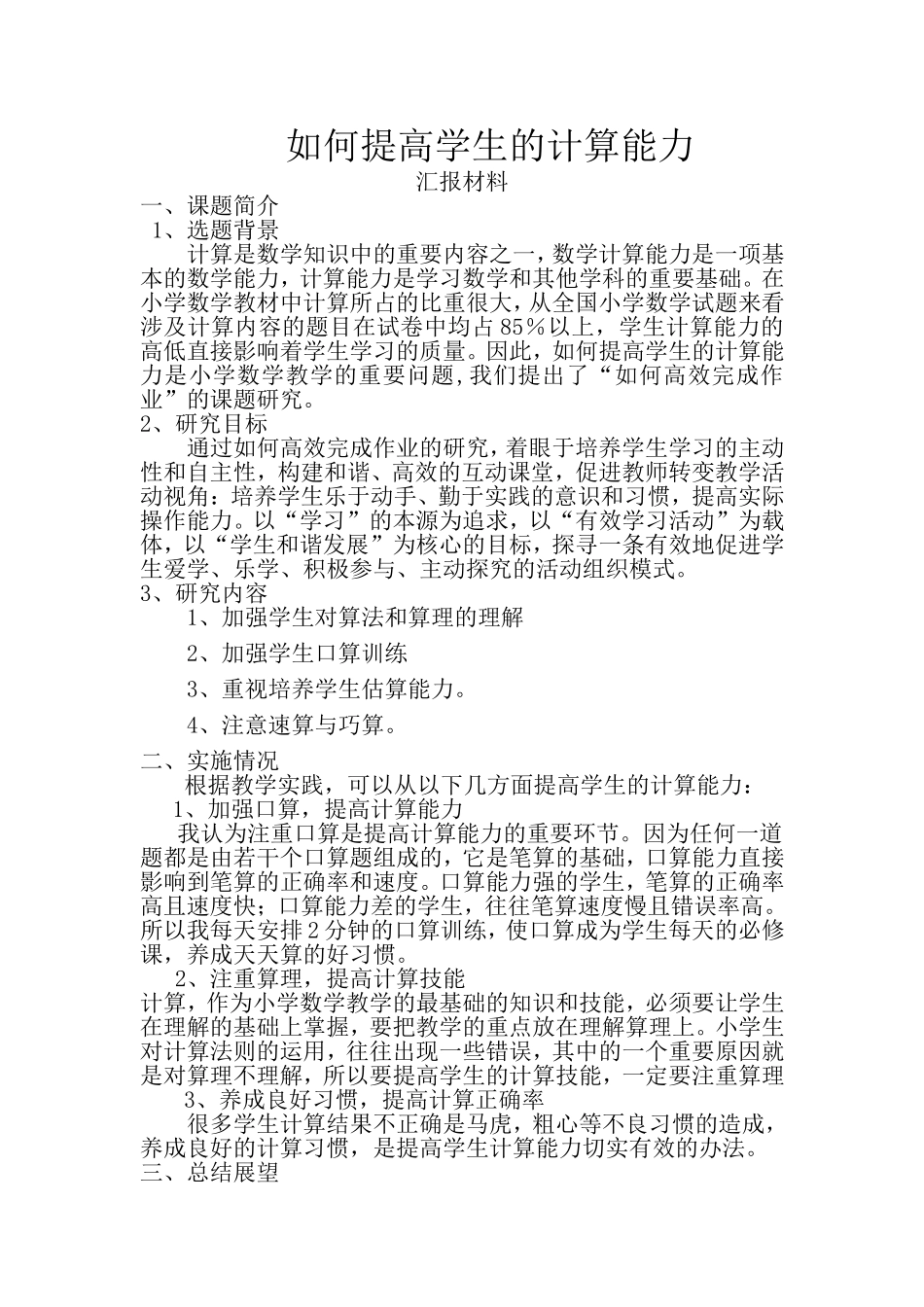 如何提高学生的计算能力

汇报材料

一、课题简介

1、选题背景

计算是数学知识中的重要内容之一，数学计算能力是一项基本的数学能力，计算能力是学习数学和其他学科的重要基础。在小学数学教材中计算所占的比重很大，从全国小学数学试题来看涉及计算内容的题目在试卷中均占85％以上，学生计算能力的高低直接影响着学生学习的质量。因此，如何提高学生的计算能力是小学数学教学的重要问题,我们提出了“如何高效完成作业”的课题研究。

2、研究目标

通过如何高效完成作业的研究，着眼于培养学生学习的主动性和自主性，构建和谐、高效的互动课堂，促进教师转变教学活动视角：培养学生乐于动手、勤于实践的意识和习惯，提高实际操作能力。以“学习”的本源为追求，以“有效学习活动”为载体，以“学生和谐发展”为核心的目标，探寻一条有效地促进学生爱学、乐学、积极参与、主动探究的活动组织模式。

3、研究内容

1、加强学生对算法和算理的理解

2、加强学生口算训练

3、重视培养学生估算能力。

4、注意速算与巧算。

二、实施情况

根据教学实践，可以从以下几方面提高学生的计算能力：

1、加强口算，提高计算能力

我认为注重口算是提高计算能力的重要环节。因为任何一道题都是由若干个口算题组成的，它是笔算的基础，口算能力直接影响到笔算的正确率和速度。口算能力强的学生，笔算的正确率高且速度快；口算能力差的学生，往往笔算速度慢且错误率高。所以我每天安排2分钟的口算训练，使口算成为学生每天的必修课，养成天天算的好习惯。

2、注重算理，提高计算技能

计算，作为小学数学教学的最基础的知识和技能，必须要让学生在理解的基础上掌握，要把教学的重点放在理解算理上。小学生对计算法则的运用，往往出现一些错误，其中的一个重要原因就是对算理不理解，所以要提高学生的计算技能，一定要注重算理

3、养成良好习惯，提高计算正确率

很多学生计算结果不正确是马虎，粗心等不良习惯的造成，养成良好的计算习惯，是提高学生计算能力切实有效的办法。

三、总结展望